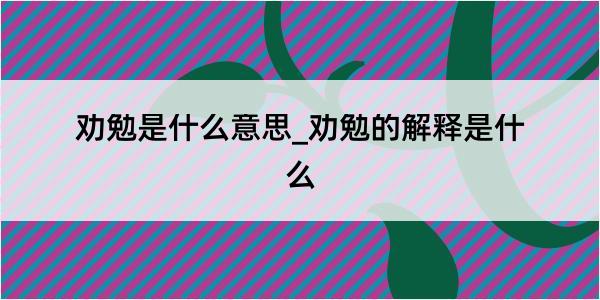 劝勉是什么意思_劝勉的解释是什么